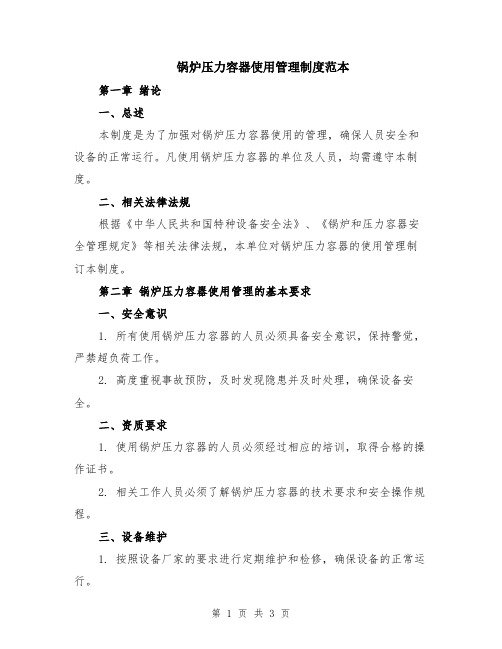 锅炉压力容器使用管理制度范本

第一章 绪论

一、总述

本制度是为了加强对锅炉压力容器使用的管理，确保人员安全和设备的正常运行。凡使用锅炉压力容器的单位及人员，均需遵守本制度。

二、相关法律法规

根据《中华人民共和国特种设备安全法》、《锅炉和压力容器安全管理规定》等相关法律法规，本单位对锅炉压力容器的使用管理制订本制度。

第二章 锅炉压力容器使用管理的基本要求

一、安全意识

1. 所有使用锅炉压力容器的人员必须具备安全意识，保持警觉，严禁超负荷工作。

2. 高度重视事故预防，及时发现隐患并及时处理，确保设备安全。

二、资质要求

1. 使用锅炉压力容器的人员必须经过相应的培训，取得合格的操作证书。

2. 相关工作人员必须了解锅炉压力容器的技术要求和安全操作规程。

三、设备维护

1. 按照设备厂家的要求进行定期维护和检修，确保设备的正常运行。

第 1 页 共 3 页